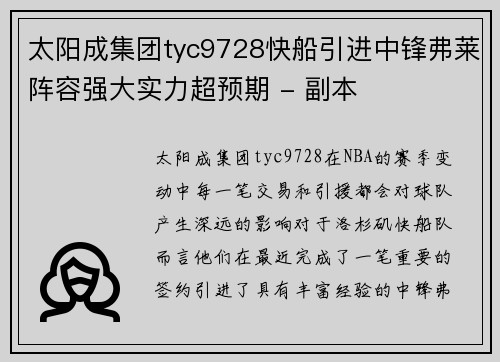 太阳成集团tyc9728快船引进中锋弗莱阵容强大实力超预期 - 副本

太阳成集团tyc9728在NBA的赛季变动中每一笔交易和引援都会对球队产生深远的影响对于洛杉矶快船队而言他们在最近完成了一笔重要的签约引进了具有丰富经验的中锋弗